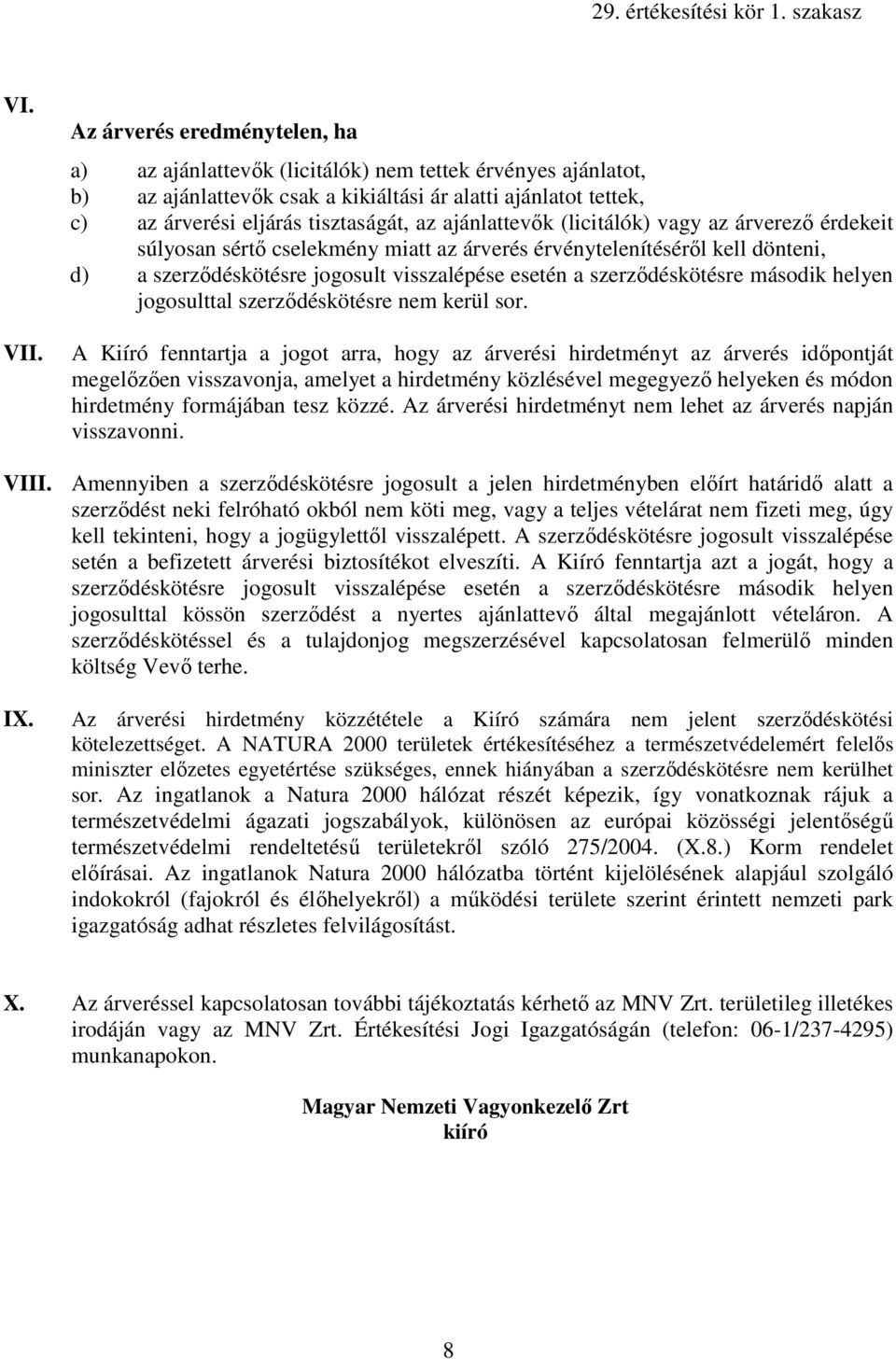 29. értékesítési kör 1. szakasz

VI. Az árverés eredménytelen, ha

a) az ajánlattevők (licitálók) nem tettek érvényes ajánlatot,
b) az ajánlattevők csak a kikiáltási ár alatti ajánlatot tettek,
c) az árverési eljárás tisztaságát, az ajánlattevők (licitálók) vagy az árverező érdekeit súlyosan sértő cselekmény miatt az árverés érvénytelenítéséről kell dönteni,
d) a szerződéskötésre jogosult visszalépése esetén a szerződéskötésre második helyen jogosulttal szerződéskötésre nem kerül sor.

VII. A Kiíró fenntartja a jogot arra, hogy az árverési hirdetményt az árverés időpontját megelőzően visszavonja, amelyet a hirdetmény közlésével megegyező helyeken és módon hirdetmény formájában tesz közzé. Az árverési hirdetményt nem lehet az árverés napján visszavonni.

VIII. Amennyiben a szerződéskötésre jogosult a jelen hirdetményben előírt határidő alatt a szerződést neki felróható okból nem köti meg, vagy a teljes vételárat nem fizeti meg, úgy kell tekinteni, hogy a jogügylettől visszalépett. A szerződéskötésre jogosult visszalépése setén a befizetett árverési biztosítékot elveszíti. A Kiíró fenntartja azt a jogát, hogy a szerződéskötésre jogosult visszalépése esetén a szerződéskötésre második helyen jogosulttal kössön szerződést a nyertes ajánlattevő által megajánlott vételáron. A szerződéskötéssel és a tulajdonjog megszerzésével kapcsolatosan felmerülő minden költség Vevő terhe.

IX. Az árverési hirdetmény közzététele a Kiíró számára nem jelent szerződéskötési kötelezettséget. A NATURA 2000 területek értékesítéséhez a természetvédelemért felelős miniszter előzetes egyetértése szükséges, ennek hiányában a szerződéskötésre nem kerülhet sor. Az ingatlanok a Natura 2000 hálózat részét képezik, így vonatkoznak rájuk a természetvédelmi ágazati jogszabályok, különösen az európai közösségi jelentőségű természetvédelmi rendeltetésű területekről szóló 275/2004. (X.8.) Korm rendelet előírásai. Az ingatlanok Natura 2000 hálózatba történt kijelölésének alapjául szolgáló indokokról (fajokról és élőhelyekről) a működési területe szerint érintett nemzeti park igazgatóság adhat részletes felvilágosítást.

X. Az árveréssel kapcsolatosan további tájékoztatás kérhető az MNV Zrt. területileg illetékes irodáján vagy az MNV Zrt. Értékesítési Jogi Igazgatóságán (telefon: 06-1/237-4295) munkanapokon.

Magyar Nemzeti Vagyonkezelő Zrt
kiíró

8